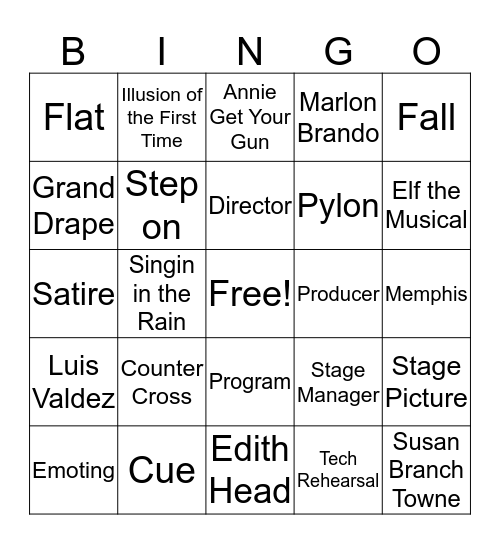 | B | I | N | G | O |
|---|---|---|---|---|
| Flat | Illusion of the First Time | Annie Get Your Gun | Marlon Brando | Fall |
| Grand Drape | Step on | Director | Pylon | Elf the Musical |
| Satire | Singin in the Rain | Free! | Producer | Memphis |
| Luis Valdez | Counter Cross | Program | Stage Manager | Stage Picture |
| Emoting | Cue | Edith Head | Tech Rehearsal | Susan Branch Towne |